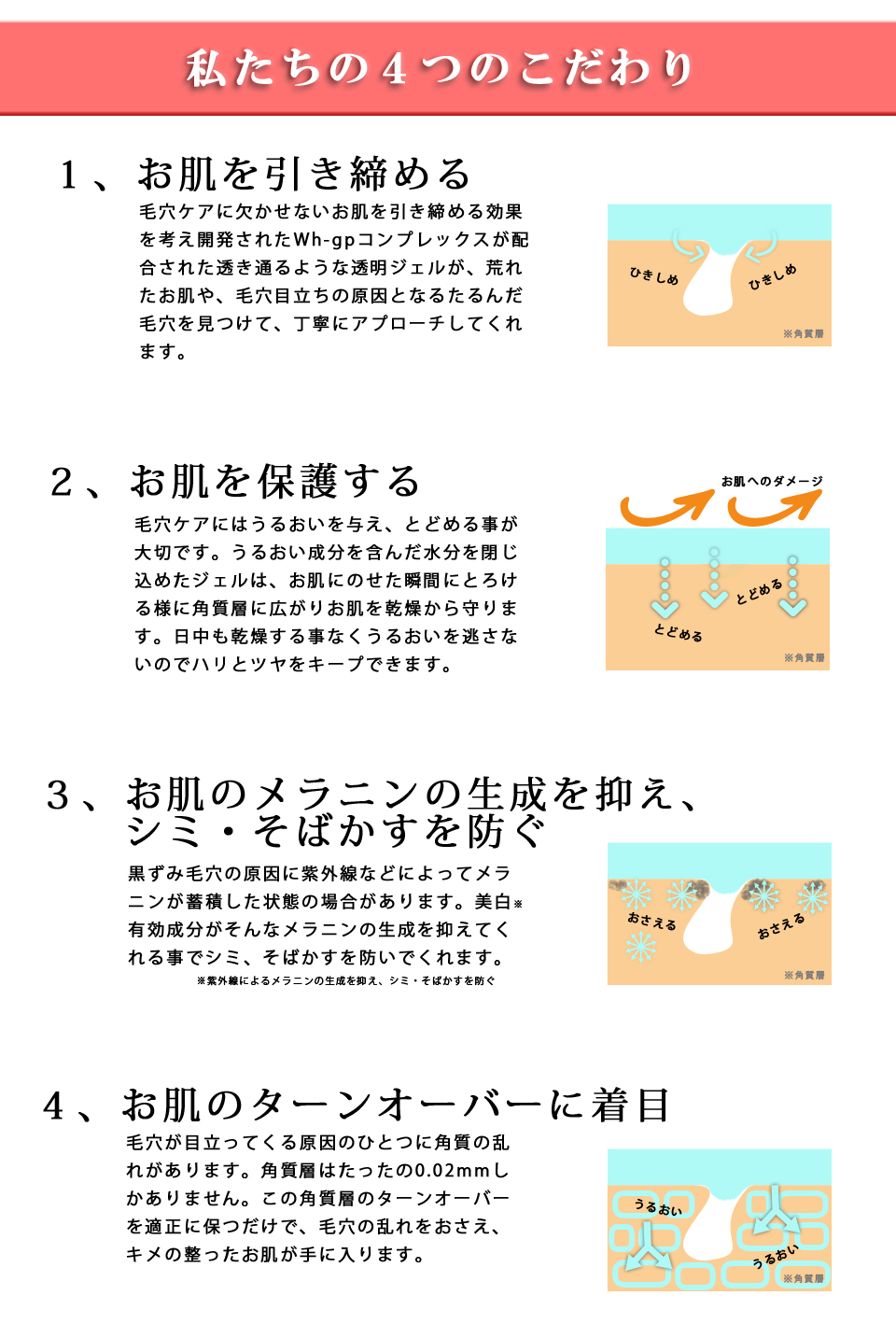 私たちの４つのこだわり

１、お肌を引き締める

毛穴ケアに欠かせないお肌を引き締める効果を考え開発されたWh-gpコンプレックスが配合された透き通るような透明ジェルが、荒れたお肌や、毛穴目立ちの原因となるたるんだ毛穴を見つけて、丁寧にアプローチしてくれます。

ひきしめ
ひきしめ
※角質層

２、お肌を保護する

毛穴ケアにはうるおいを与え、とどめる事が大切です。うるおい成分を含んだ水分を閉じ込めたジェルは、お肌にのせた瞬間にとろける様に角質層に広がりお肌を乾燥から守ります。日中も乾燥する事なくうるおいを逃さないのでハリとツヤをキープできます。

お肌へのダメージ
とどめる
とどめる
※角質層

３、お肌のメラニンの生成を抑え、シミ・そばかすを防ぐ

黒ずみ毛穴の原因に紫外線などによってメラニンが蓄積した状態の場合があります。美白※有効成分がそんなメラニンの生成を抑えてくれる事でシミ、そばかすを防いでくれます。

※紫外線によるメラニンの生成を抑え、シミ・そばかすを防ぐ

おさえる
おさえる
※角質層

４、お肌のターンオーバーに着目

毛穴が目立ってくる原因のひとつに角質の乱れがあります。角質層はたったの0.02mmしかありません。この角質層のターンオーバーを適正に保つだけで、毛穴の乱れをおさえ、キメの整ったお肌が手に入ります。

うるおい
うるおい
※角質層